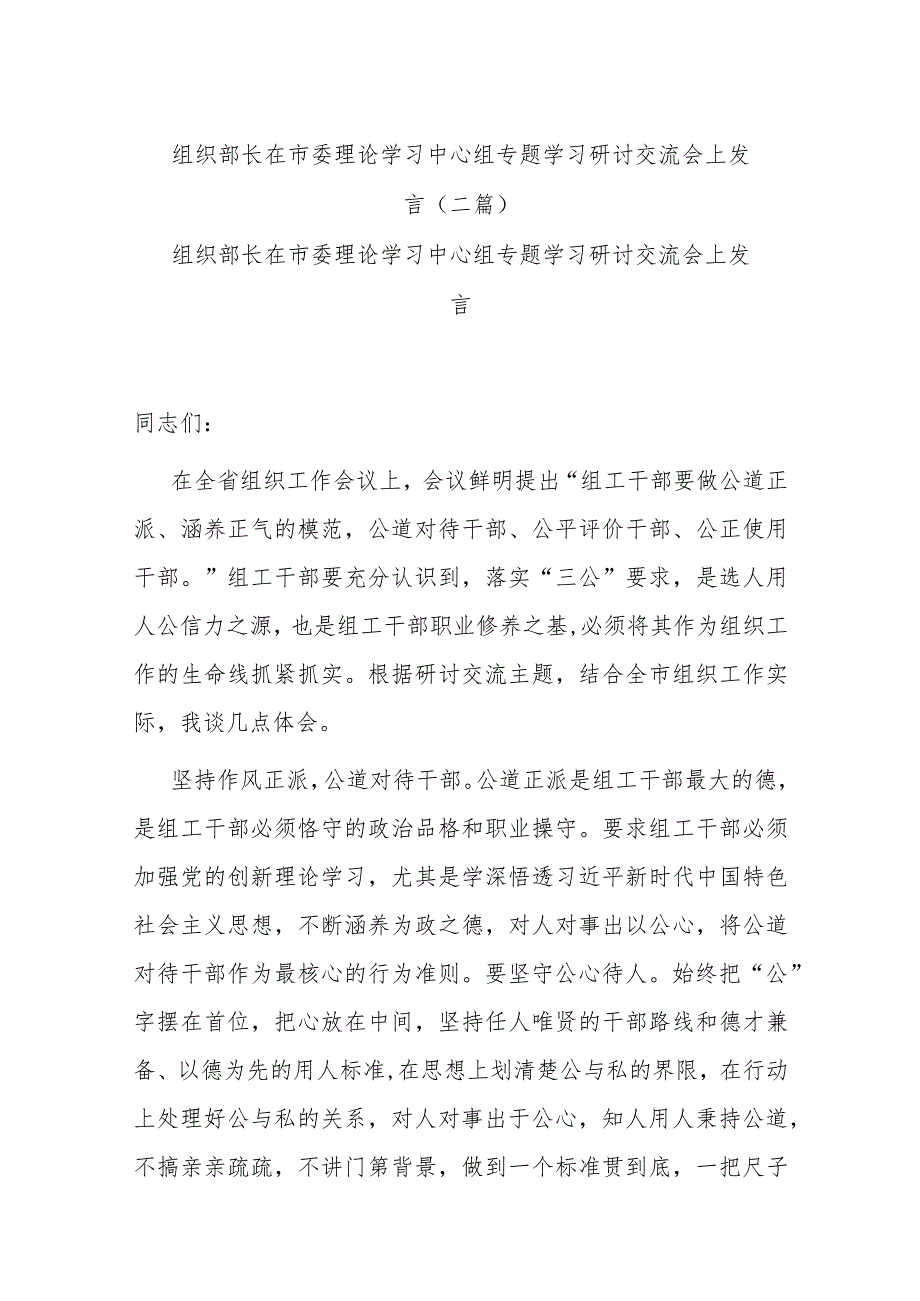 组织部长在市委理论学习中心组专题学习研讨交流会上发言（二篇）

组织部长在市委理论学习中心组专题学习研讨交流会上发言

同志们：

在全省组织工作会议上，会议鲜明提出“组工干部要做公道正派、涵养正气的模范，公道对待干部、公平评价干部、公正使用干部。”组工干部要充分认识到，落实“三公”要求，是选人用人公信力之源，也是组工干部职业修养之基，必须将其作为组织工作的生命线抓紧抓实。根据研讨交流主题，结合全市组织工作实际，我谈几点体会。

坚持作风正派，公道对待干部。公道正派是组工干部最大的德，是组工干部必须恪守的政治品格和职业操守。要求组工干部必须加强党的创新理论学习，尤其是学深悟透习近平新时代中国特色社会主义思想，不断涵养为政之德，对人对事出以公心，将公道对待干部作为最核心的行为准则。要坚守公心待人。始终把“公”字摆在首位，把心放在中间，坚持任人唯贤的干部路线和德才兼备、以德为先的用人标准，在思想上划清楚公与私的界限，在行动上处理好公与私的关系，对人对事出于公心，知人用人秉持公道，不搞亲亲疏疏，不讲门第背景，做到一个标准贯到底，一把尺子